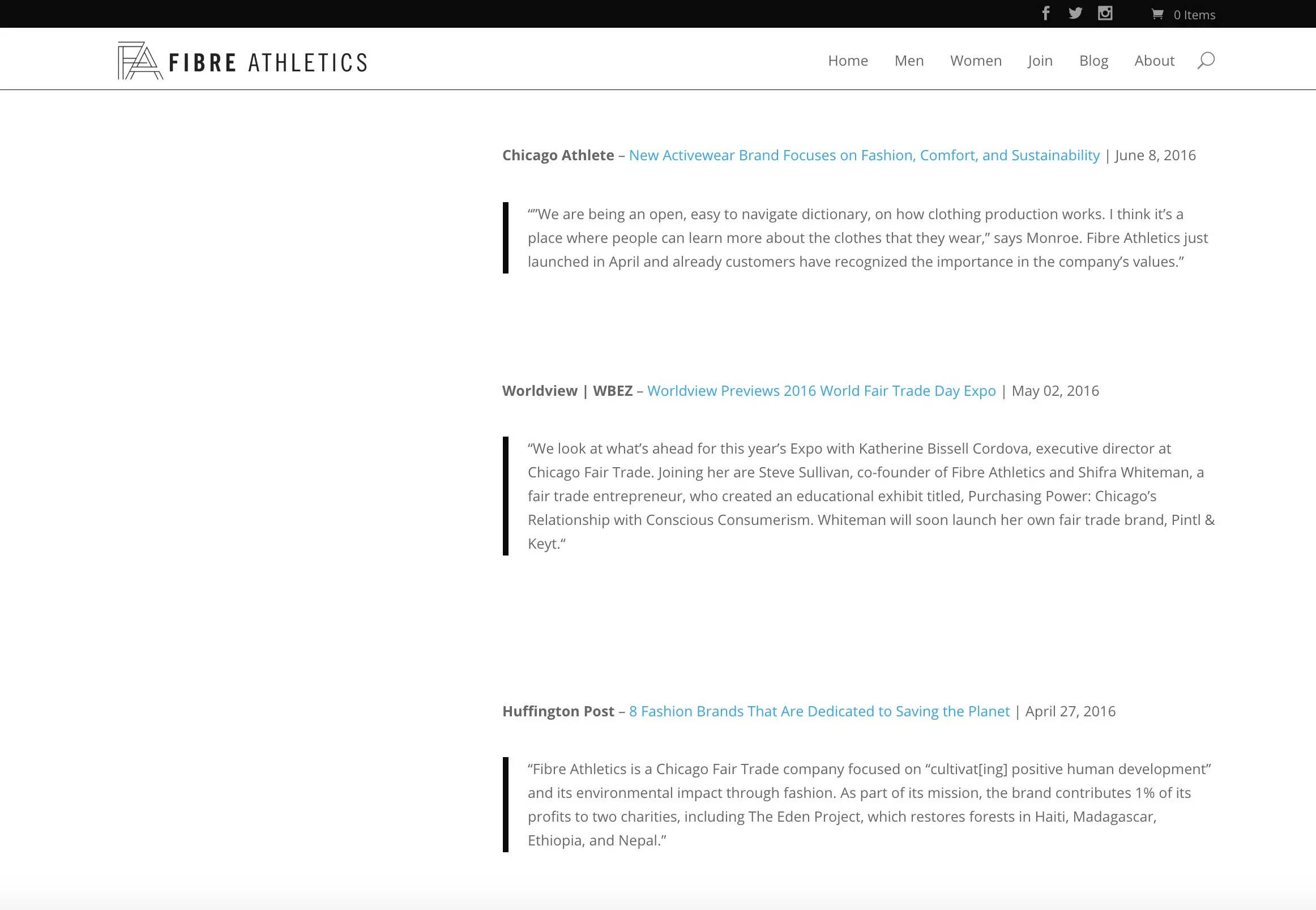 0 Items

FIBRE ATHLETICS

Home Men Women Join Blog About

Chicago Athlete – New Activewear Brand Focuses on Fashion, Comfort, and Sustainability | June 8, 2016

“”We are being an open, easy to navigate dictionary, on how clothing production works. I think it’s a place where people can learn more about the clothes that they wear,” says Monroe. Fibre Athletics just launched in April and already customers have recognized the importance in the company’s values.”

Worldview | WBEZ – Worldview Previews 2016 World Fair Trade Day Expo | May 02, 2016

“We look at what’s ahead for this year’s Expo with Katherine Bissell Cordova, executive director at Chicago Fair Trade. Joining her are Steve Sullivan, co-founder of Fibre Athletics and Shifra Whiteman, a fair trade entrepreneur, who created an educational exhibit titled, Purchasing Power: Chicago’s Relationship with Conscious Consumerism. Whiteman will soon launch her own fair trade brand, Pintl & Keyt.“

Huffington Post – 8 Fashion Brands That Are Dedicated to Saving the Planet | April 27, 2016

“Fibre Athletics is a Chicago Fair Trade company focused on “cultivat[ing] positive human development” and its environmental impact through fashion. As part of its mission, the brand contributes 1% of its profits to two charities, including The Eden Project, which restores forests in Haiti, Madagascar, Ethiopia, and Nepal.”